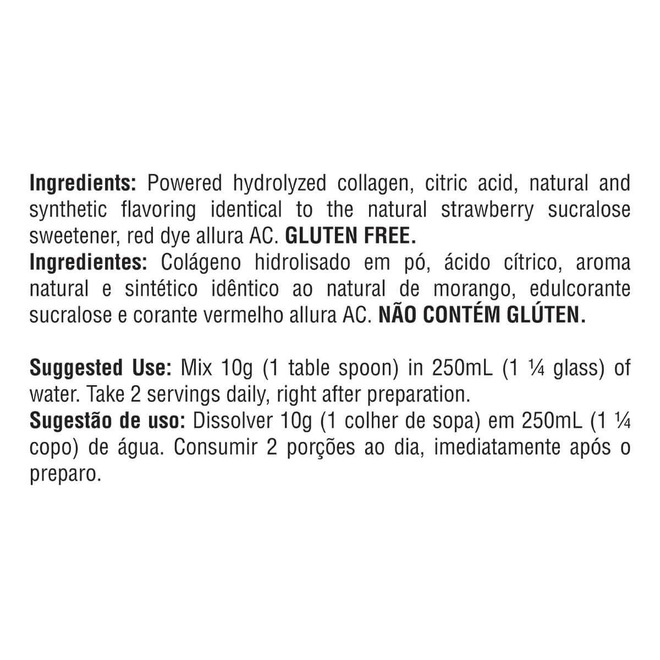 Ingredients: Powered hydrolyzed collagen, citric acid, natural and synthetic flavoring identical to the natural strawberry sucralose sweetener, red dye allura AC. GLUTEN FREE.
Ingredientes: Colágeno hidrolisado em pó, ácido cítrico, aroma natural e sintético idêntico ao natural de morango, edulcorante sucralose e corante vermelho allura AC. NÃO CONTÉM GLÚTEN.

Suggested Use: Mix 10g (1 table spoon) in 250mL (1 ¼ glass) of water. Take 2 servings daily, right after preparation.
Sugestão de uso: Dissolver 10g (1 colher de sopa) em 250mL (1 ¼ copo) de água. Consumir 2 porções ao dia, imediatamente após o preparo.